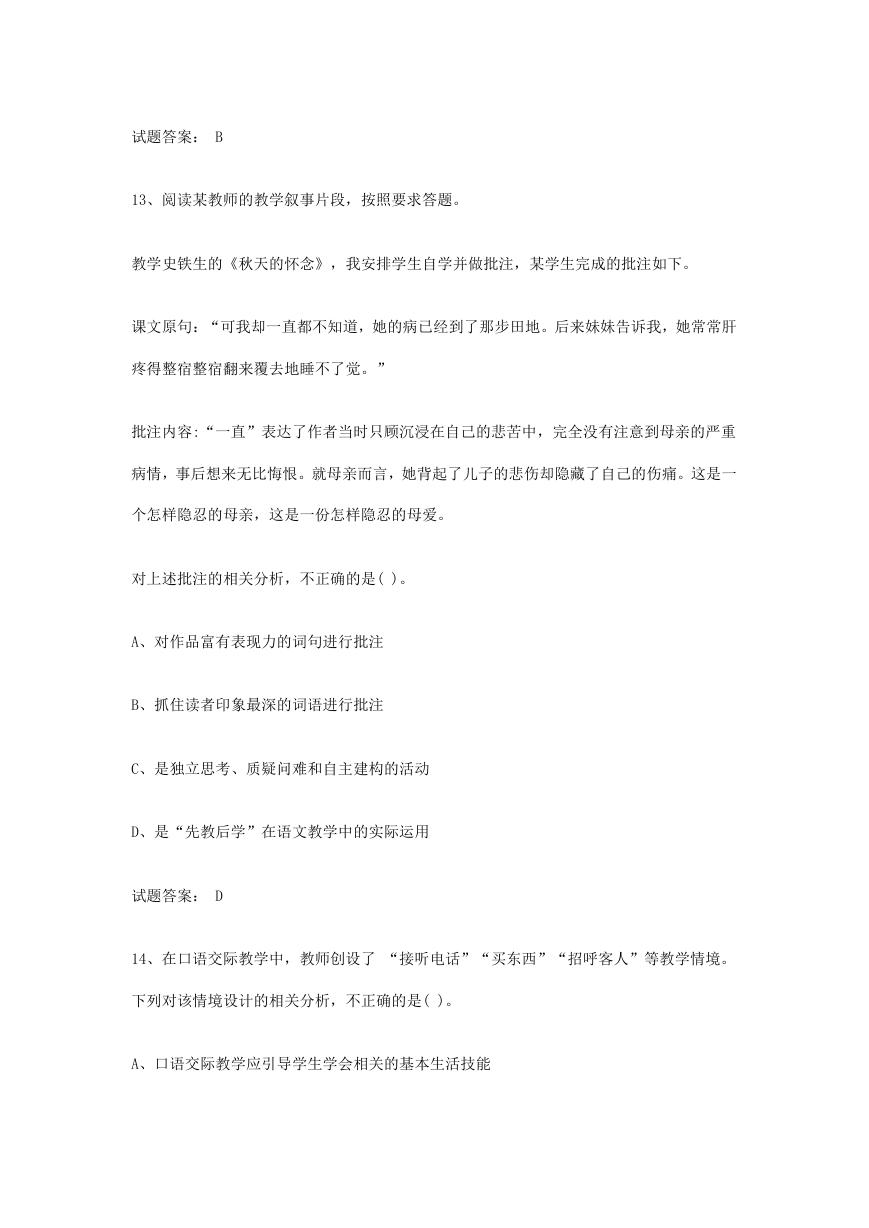 试题答案： B

13、阅读某教师的教学叙事片段，按照要求答题。

教学史铁生的《秋天的怀念》，我安排学生自学并做批注，某学生完成的批注如下。

课文原句：“可我却一直都不知道，她的病已经到了那步田地。后来妹妹告诉我，她常常肝疼得整宿整宿翻来覆去地睡不了觉。”

批注内容:“一直”表达了作者当时只顾沉浸在自己的悲苦中，完全没有注意到母亲的严重病情，事后想来无比悔恨。就母亲而言，她背起了儿子的悲伤却隐藏了自己的伤痛。这是一个怎样隐忍的母亲，这是一份怎样隐忍的母爱。

对上述批注的相关分析，不正确的是( )。

A、对作品富有表现力的词句进行批注

B、抓住读者印象最深的词语进行批注

C、是独立思考、质疑问难和自主建构的活动

D、是“先教后学”在语文教学中的实际运用

试题答案： D

14、在口语交际教学中，教师创设了 “接听电话”“买东西”“招呼客人”等教学情境。下列对该情境设计的相关分析，不正确的是( )。

A、口语交际教学应引导学生学会相关的基本生活技能